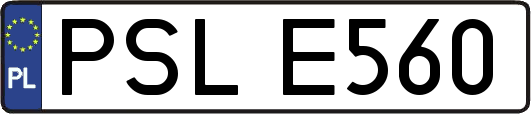 PL
PSL E560